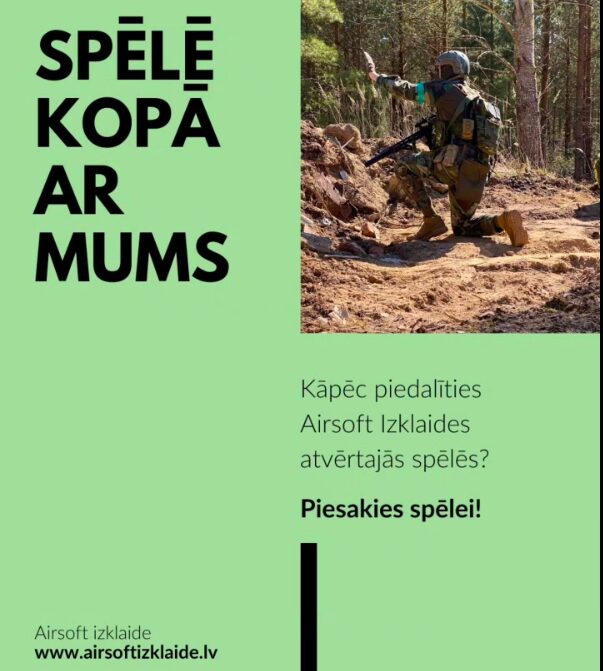 SPĒLĒ KOPĀ AR MUMS

Kāpēc piedalīties Airsoft Izklaides atvērtajās spēlēs?

Piesakies spēlei!

Airsoft izklaide
www.airsoftizklaide.lv